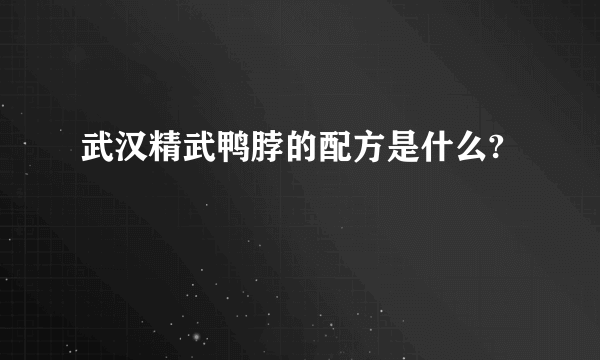 武汉精武鸭脖的配方是什么?